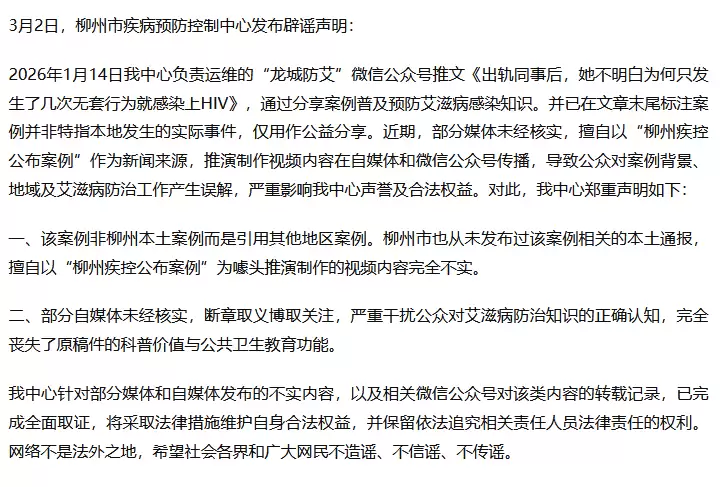 3月2日，柳州市疾病预防控制中心发布辟谣声明：

2026年1月14日我中心负责运维的“龙城防艾”微信公众号推文《出轨同事后，她不明白为何只发生了几次无套行为就感染上HIV》，通过分享案例普及预防艾滋病感染知识。并已在文章末尾标注案例并非特指本地发生的实际事件，仅用作公益分享。近期，部分媒体未经核实，擅自以“柳州疾控公布案例”作为新闻来源，推演制作视频内容在自媒体和微信公众号传播，导致公众对案例背景、地域及艾滋病防治工作产生误解，严重影响我中心声誉及合法权益。对此，我中心郑重声明如下：

一、该案例非柳州本土案例而是引用其他地区案例。柳州市也从未发布过该案例相关的本土通报，擅自以“柳州疾控公布案例”为噱头推演制作的视频内容完全不实。

二、部分自媒体未经核实，断章取义博取关注，严重干扰公众对艾滋病防治知识的正确认知，完全丧失了原稿件的科普价值与公共卫生教育功能。

我中心针对部分媒体和自媒体发布的不实内容，以及相关微信公众号对该类内容的转载记录，已完成全面取证，将采取法律措施维护自身合法权益，并保留依法追究相关责任人员法律责任的权利。网络不是法外之地，希望社会各界和广大网民不造谣、不信谣、不传谣。